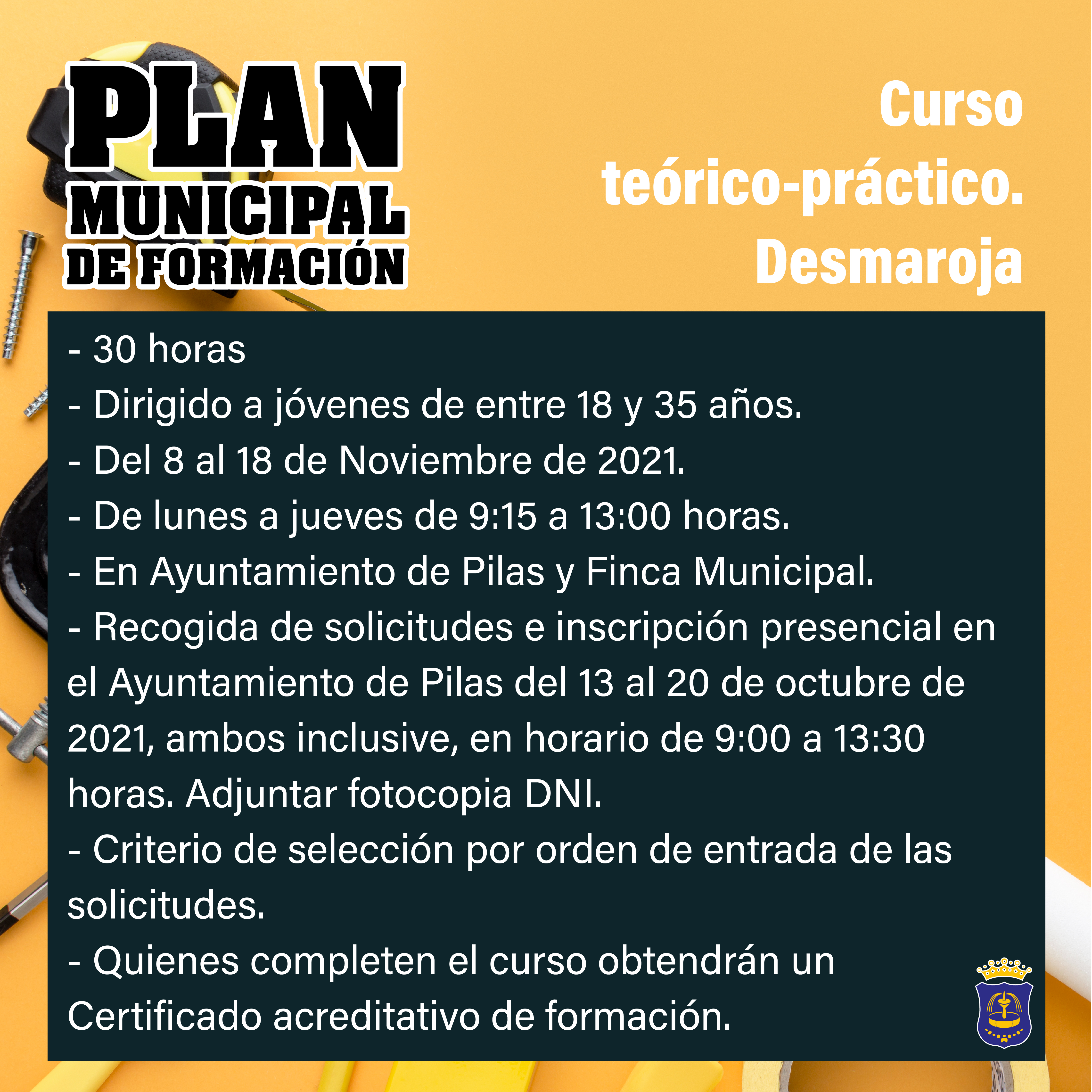 PLAN MUNICIPAL DE FORMACIÓN

Curso teórico-práctico. Desmaroja

- 30 horas
- Dirigido a jóvenes de entre 18 y 35 años.
- Del 8 al 18 de Noviembre de 2021.
- De lunes a jueves de 9:15 a 13:00 horas.
- En Ayuntamiento de Pilas y Finca Municipal.
- Recogida de solicitudes e inscripción presencial en el Ayuntamiento de Pilas del 13 al 20 de octubre de 2021, ambos inclusive, en horario de 9:00 a 13:30 horas. Adjuntar fotocopia DNI.
- Criterio de selección por orden de entrada de las solicitudes.
- Quienes completen el curso obtendrán un Certificado acreditativo de formación.